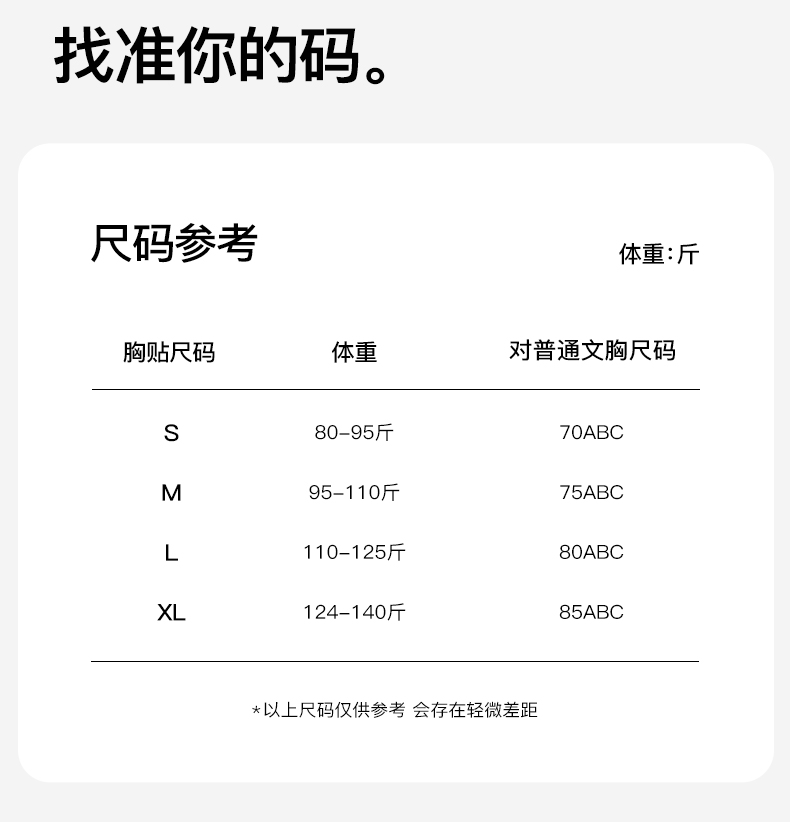 找准你的码。

尺码参考

体重:斤

| 胸贴尺码 | 体重 | 对普通文胸尺码 |
|---|---|---|
| S | 80-95斤 | 70ABC |
| M | 95-110斤 | 75ABC |
| L | 110-125斤 | 80ABC |
| XL | 124-140斤 | 85ABC |

*以上尺码仅供参考 会存在轻微差距